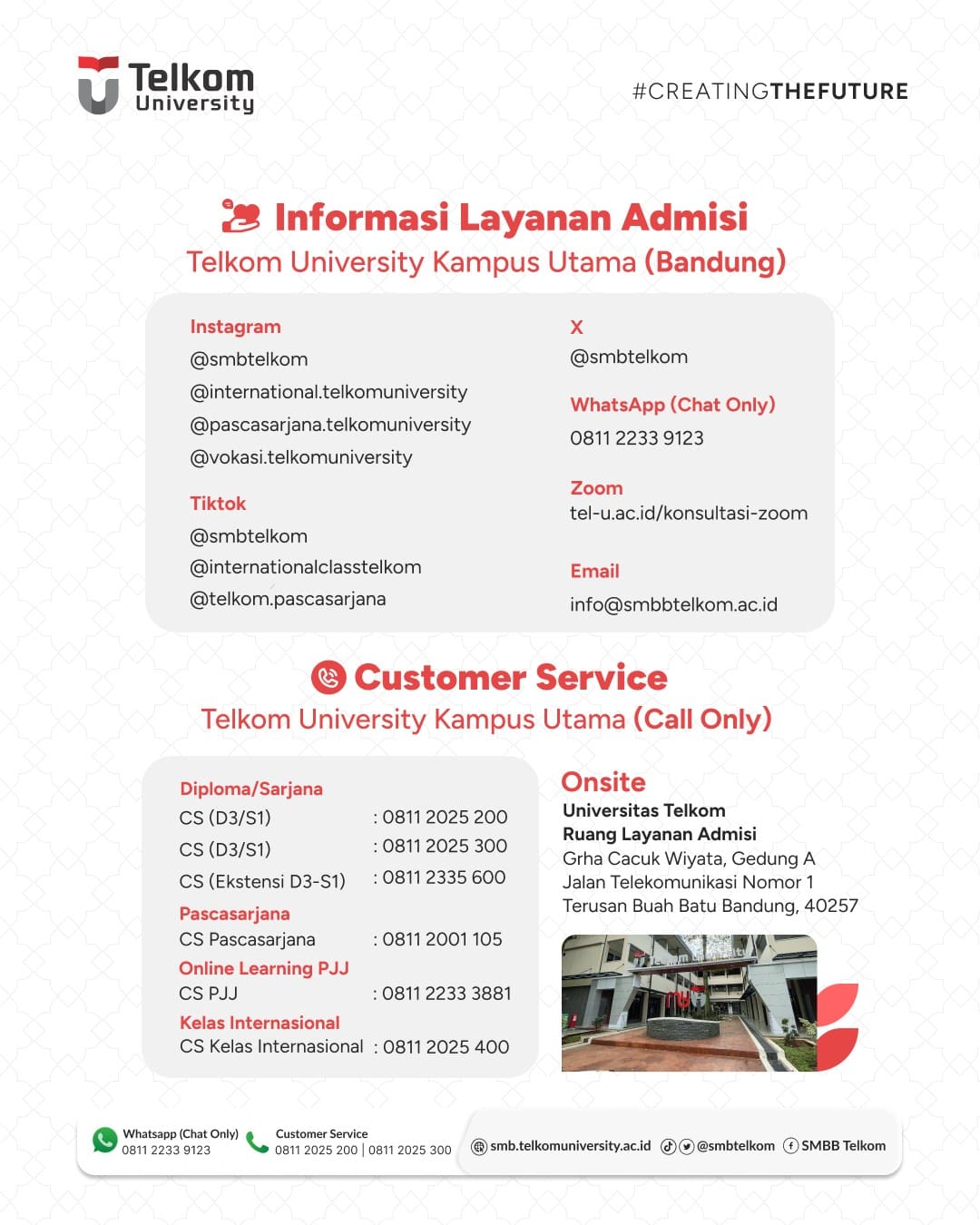 Telkom University

#CREATINGTHEFUTURE

Informasi Layanan Admisi

Telkom University Kampus Utama (Bandung)

Instagram
@smbtelkom
@international.telkomuniversity
@pascasarjana.telkomuniversity
@vokasi.telkomuniversity

Tiktok
@smbtelkom
@internationalclasstelkom
@telkom.pascasarjana

X
@smbtelkom

WhatsApp (Chat Only)
0811 2233 9123

Zoom
tel-u.ac.id/konsultasi-zoom

Email
info@smbbtelkom.ac.id

Customer Service

Telkom University Kampus Utama (Call Only)

Diploma/Sarjana
CS (D3/S1) : 0811 2025 200
CS (D3/S1) : 0811 2025 300
CS (Ekstensi D3-S1) : 0811 2335 600

Pascasarjana
CS Pascasarjana : 0811 2001 105

Online Learning PJJ
CS PJJ : 0811 2233 3881

Kelas Internasional
CS Kelas Internasional : 0811 2025 400

Onsite
Universitas Telkom
Ruang Layanan Admisi
Grha Cacuk Wiyata, Gedung A
Jalan Telekomunikasi Nomor 1
Terusan Buah Batu Bandung, 40257

Whatsapp (Chat Only)
0811 2233 9123

Customer Service
0811 2025 200 | 0811 2025 300

smb.telkomuniversity.ac.id @smbtelkom SMBB Telkom